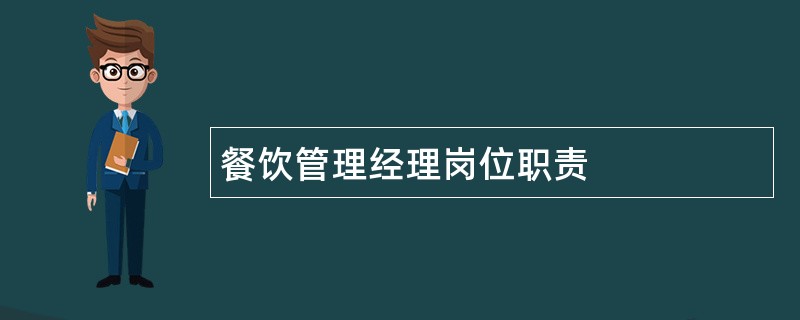 餐饮管理经理岗位职责